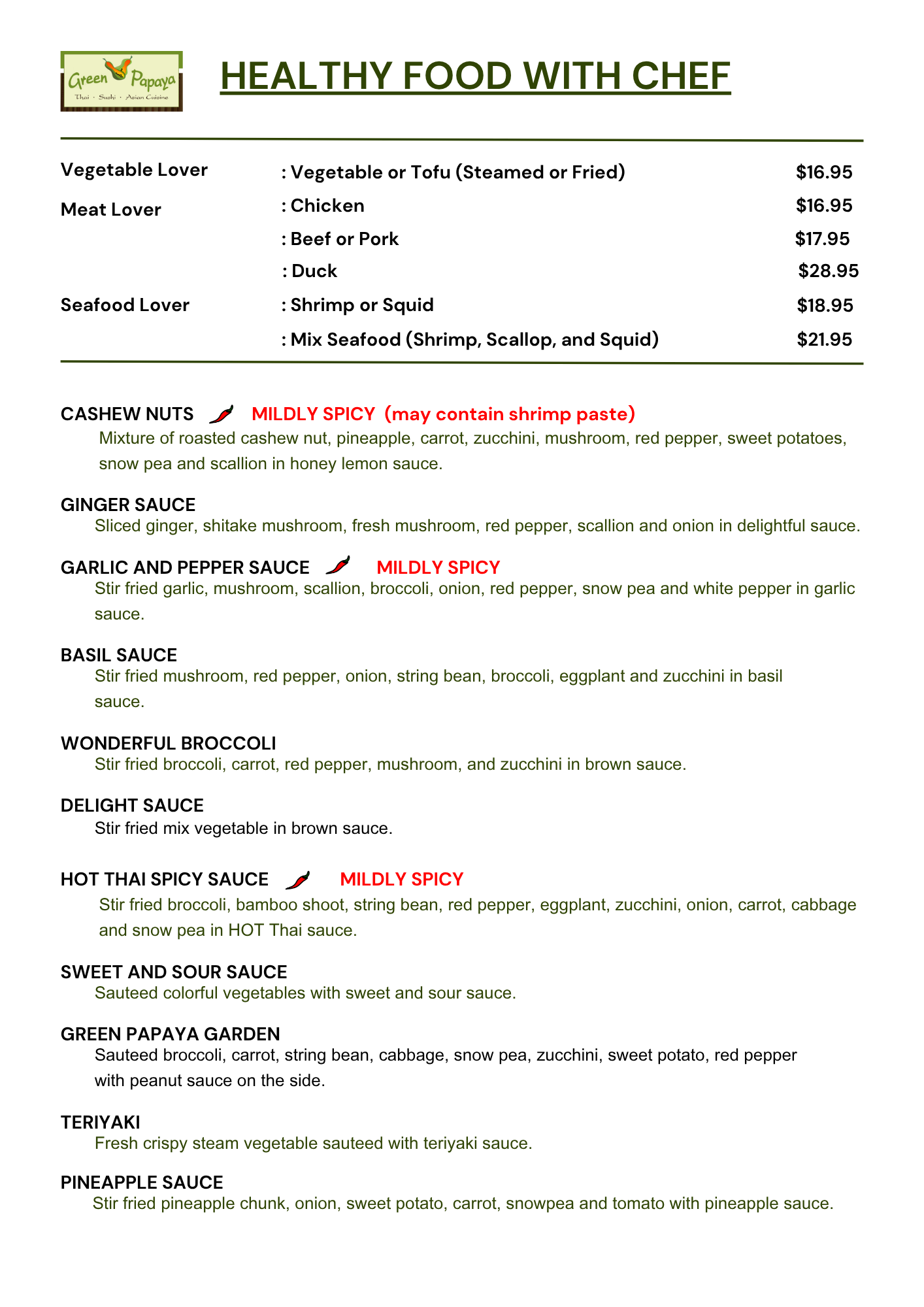 Green Papaya
Thai · Sushi · Asian Cuisine

HEALTHY FOOD WITH CHEF

Vegetable Lover : Vegetable or Tofu (Steamed or Fried) $16.95
Meat Lover : Chicken $16.95
: Beef or Pork $17.95
: Duck $28.95
Seafood Lover : Shrimp or Squid $18.95
: Mix Seafood (Shrimp, Scallop, and Squid) $21.95

CASHEW NUTS MILDLY SPICY (may contain shrimp paste)
Mixture of roasted cashew nut, pineapple, carrot, zucchini, mushroom, red pepper, sweet potatoes, snow pea and scallion in honey lemon sauce.

GINGER SAUCE
Sliced ginger, shitake mushroom, fresh mushroom, red pepper, scallion and onion in delightful sauce.

GARLIC AND PEPPER SAUCE MILDLY SPICY
Stir fried garlic, mushroom, scallion, broccoli, onion, red pepper, snow pea and white pepper in garlic sauce.

BASIL SAUCE
Stir fried mushroom, red pepper, onion, string bean, broccoli, eggplant and zucchini in basil sauce.

WONDERFUL BROCCOLI
Stir fried broccoli, carrot, red pepper, mushroom, and zucchini in brown sauce.

DELIGHT SAUCE
Stir fried mix vegetable in brown sauce.

HOT THAI SPICY SAUCE MILDLY SPICY
Stir fried broccoli, bamboo shoot, string bean, red pepper, eggplant, zucchini, onion, carrot, cabbage and snow pea in HOT Thai sauce.

SWEET AND SOUR SAUCE
Sauteed colorful vegetables with sweet and sour sauce.

GREEN PAPAYA GARDEN
Sauteed broccoli, carrot, string bean, cabbage, snow pea, zucchini, sweet potato, red pepper with peanut sauce on the side.

TERIYAKI
Fresh crispy steam vegetable sauteed with teriyaki sauce.

PINEAPPLE SAUCE
Stir fried pineapple chunk, onion, sweet potato, carrot, snowpea and tomato with pineapple sauce.